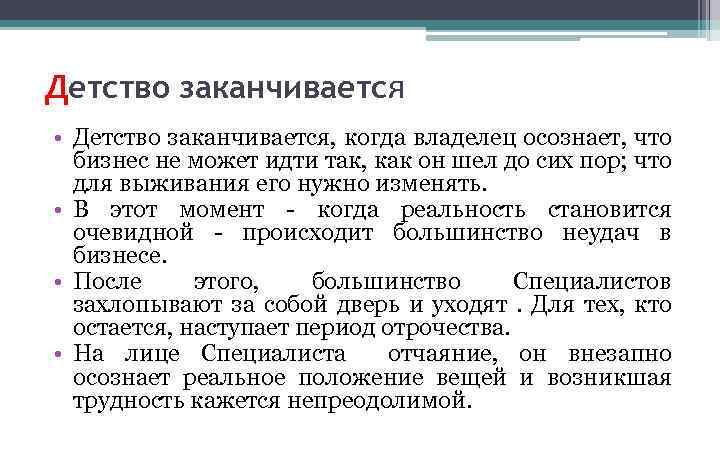 Детство заканчивается

• Детство заканчивается, когда владелец осознает, что бизнес не может идти так, как он шел до сих пор; что для выживания его нужно изменять.
• В этот момент - когда реальность становится очевидной - происходит большинство неудач в бизнесе.
• После этого, большинство Специалистов захлопывают за собой дверь и уходят . Для тех, кто остается, наступает период отрочества.
• На лице Специалиста отчаяние, он внезапно осознает реальное положение вещей и возникшая трудность кажется непреодолимой.